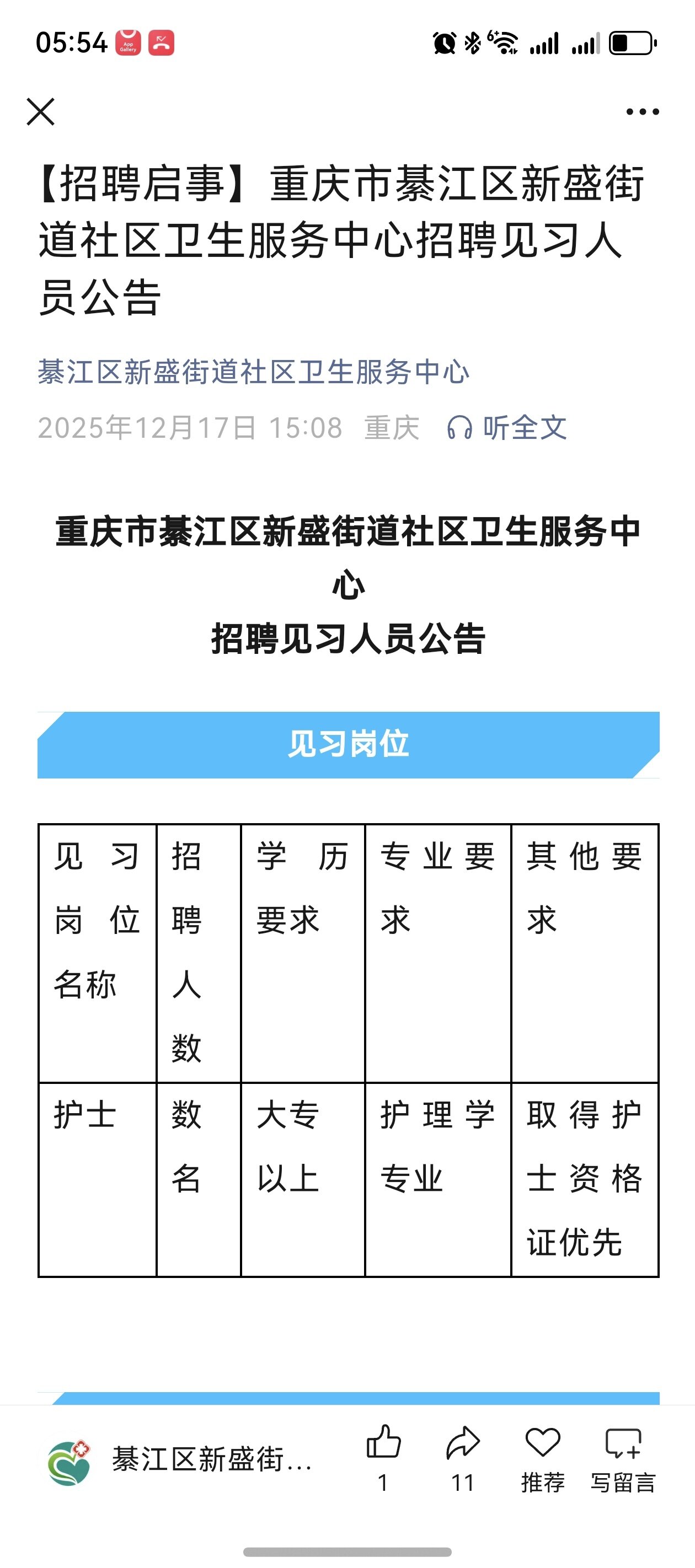 05:54

【招聘启事】重庆市綦江区新盛街道社区卫生服务中心招聘见习人员公告

綦江区新盛街道社区卫生服务中心

2025年12月17日 15:08 重庆 听全文

重庆市綦江区新盛街道社区卫生服务中心
招聘见习人员公告

见习岗位

| 见习岗位名称 | 招聘人数 | 学历要求 | 专业要求 | 其他要求 |
|---|---|---|---|---|
| 护士 | 数名 | 大专以上 | 护理学专业 | 取得护士资格证优先 |

綦江区新盛街...
1 11 推荐 写留言